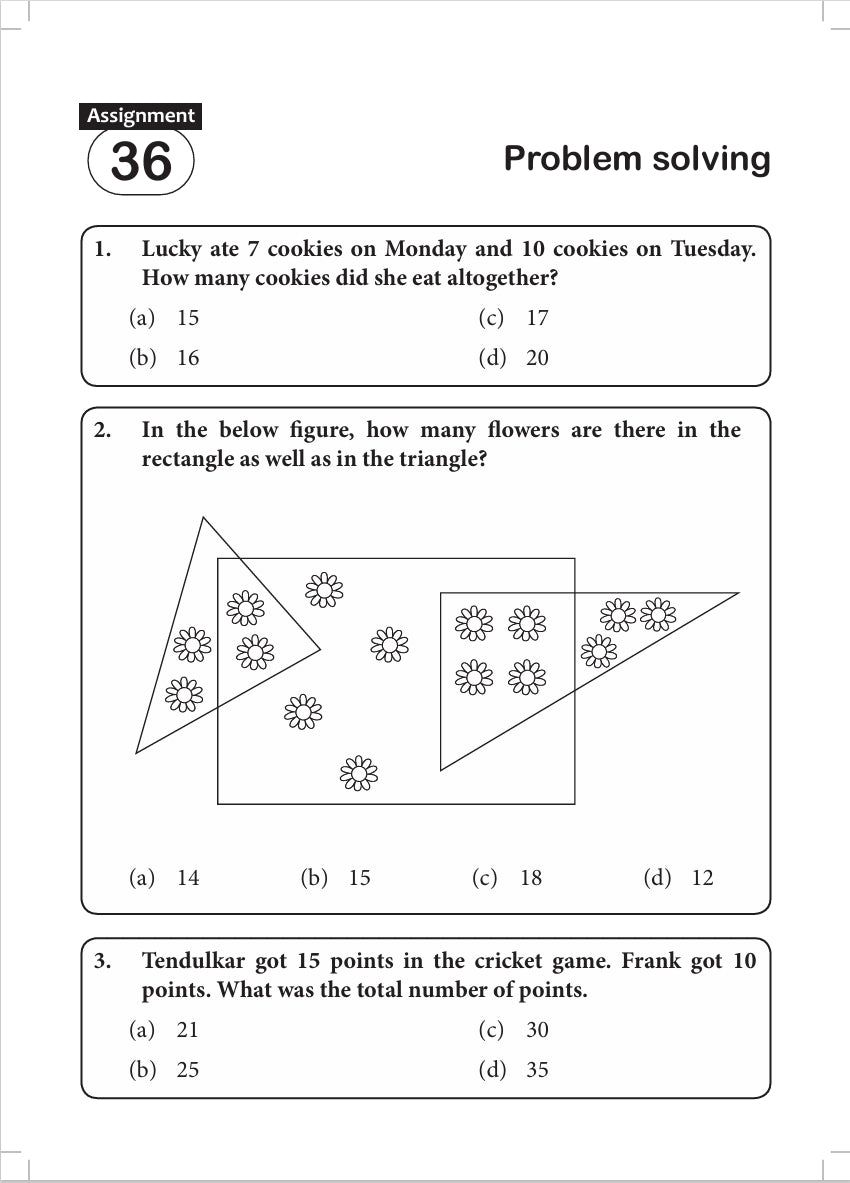 Assignment
36

Problem solving

1. Lucky ate 7 cookies on Monday and 10 cookies on Tuesday. How many cookies did she eat altogether?

(a) 15
(b) 16
(c) 17
(d) 20

2. In the below figure, how many flowers are there in the rectangle as well as in the triangle?

(a) 14
(b) 15
(c) 18
(d) 12

3. Tendulkar got 15 points in the cricket game. Frank got 10 points. What was the total number of points.

(a) 21
(b) 25
(c) 30
(d) 35